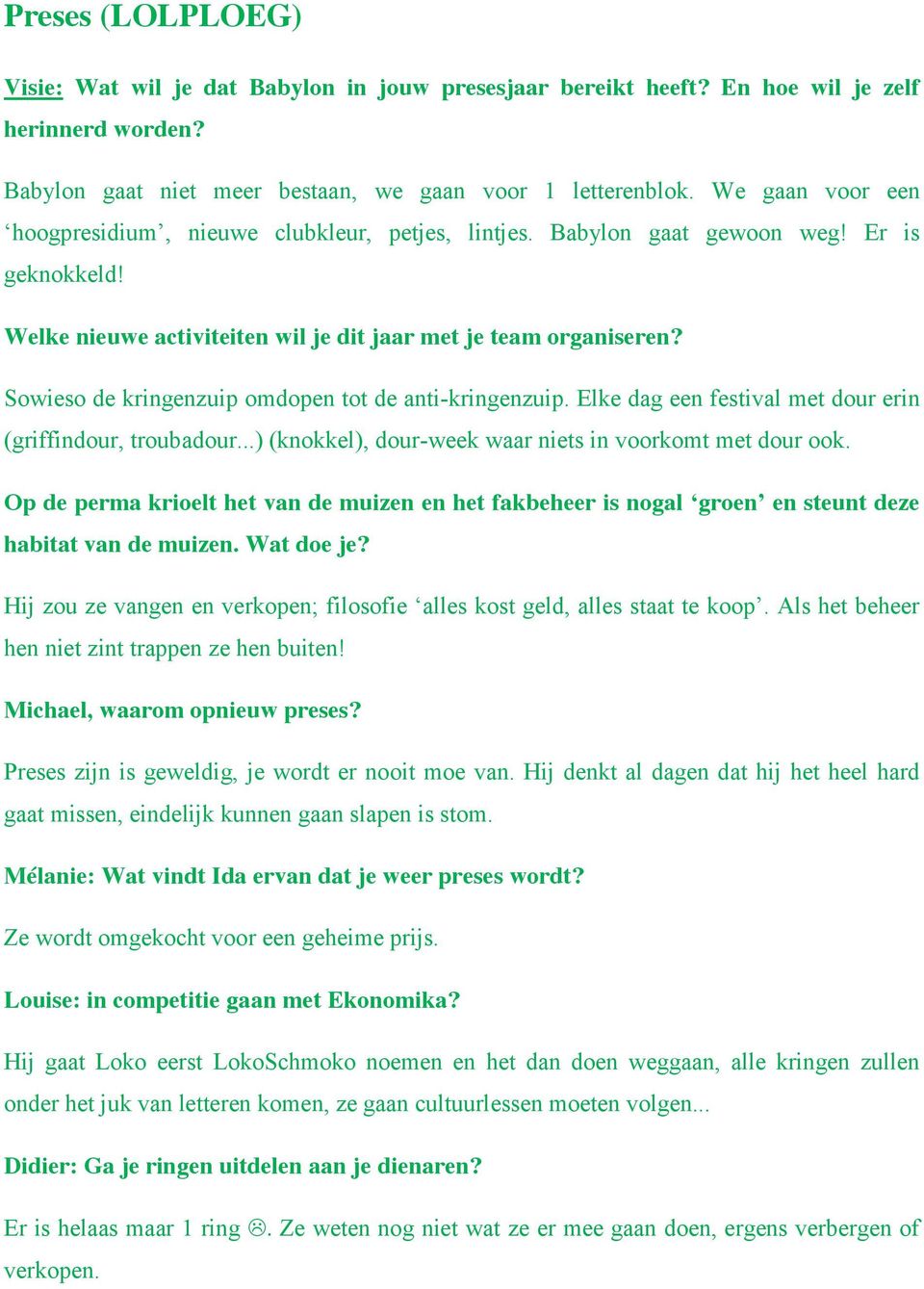 Preses (LOLPLOEG)

Visie: Wat wil je dat Babylon in jouw presesjaar bereikt heeft? En hoe wil je zelf herinnerd worden?

Babylon gaat niet meer bestaan, we gaan voor 1 letterenblok. We gaan voor een ‘hoogpresidium’, nieuwe clubkleur, petjes, lintjes. Babylon gaat gewoon weg! Er is geknokkeld!

Welke nieuwe activiteiten wil je dit jaar met je team organiseren?

Sowieso de kringenzuip omdopen tot de anti-kringenzuip. Elke dag een festival met dour erin (griffindour, troubadour...) (knokkel), dour-week waar niets in voorkomt met dour ook.

Op de perma krioelt het van de muizen en het fakbeheer is nogal ‘groen’ en steunt deze habitat van de muizen. Wat doe je?

Hij zou ze vangen en verkopen; filosofie ‘alles kost geld, alles staat te koop’. Als het beheer hen niet zint trappen ze hen buiten!

Michael, waarom opnieuw preses?

Preses zijn is geweldig, je wordt er nooit moe van. Hij denkt al dagen dat hij het heel hard gaat missen, eindelijk kunnen gaan slapen is stom.

Mélanie: Wat vindt Ida ervan dat je weer preses wordt?

Ze wordt omgekocht voor een geheime prijs.

Louise: in competitie gaan met Ekonomika?

Hij gaat Loko eerst LokoSchmoko noemen en het dan doen weggaan, alle kringen zullen onder het juk van letteren komen, ze gaan cultuurlessen moeten volgen...

Didier: Ga je ringen uitdelen aan je dienaren?

Er is helaas maar 1 ring ☹. Ze weten nog niet wat ze er mee gaan doen, ergens verbergen of verkopen.